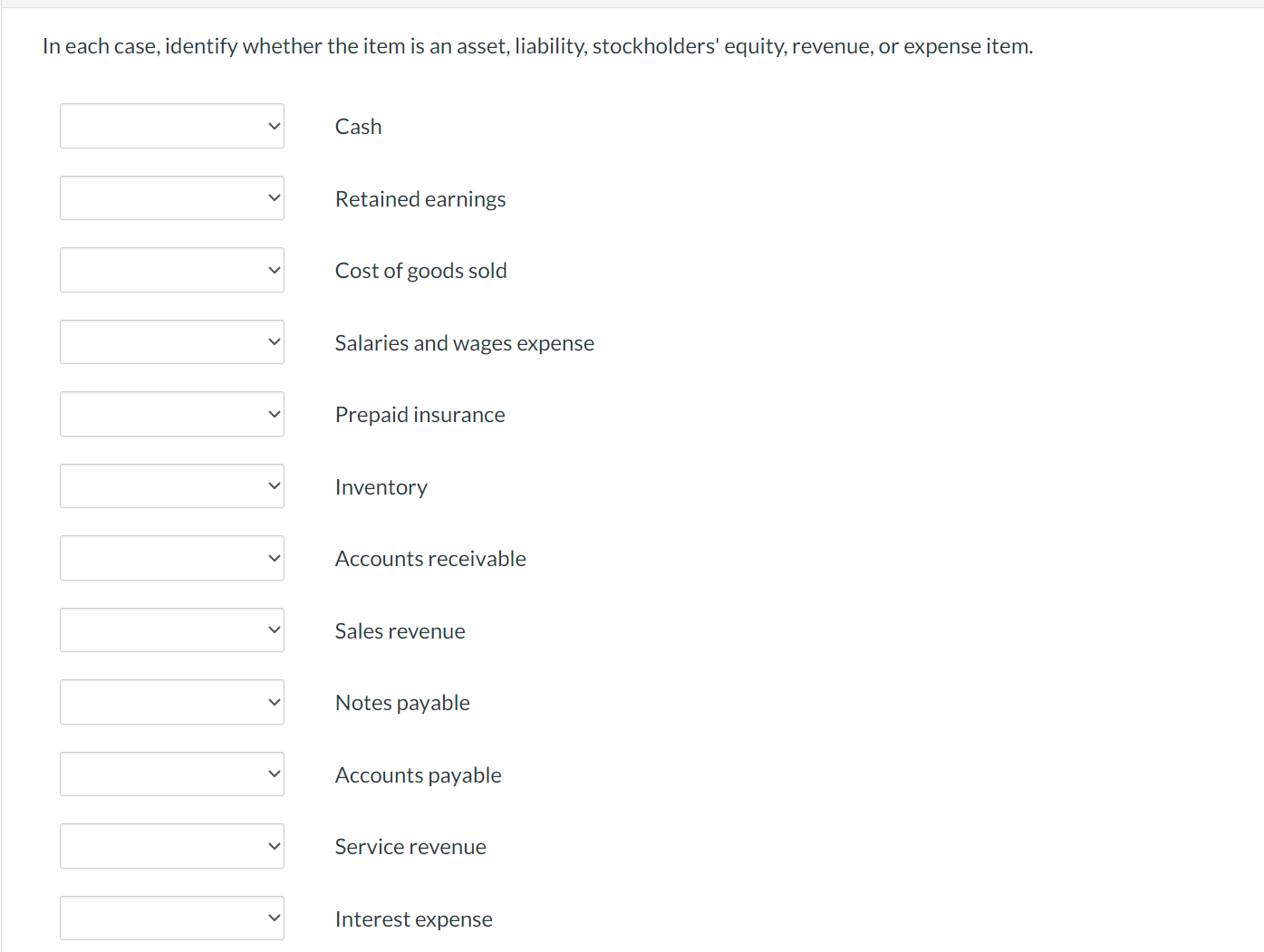 In each case, identify whether the item is an asset, liability, stockholders' equity, revenue, or expense item.

Cash

Retained earnings

Cost of goods sold

Salaries and wages expense

Prepaid insurance

Inventory

Accounts receivable

Sales revenue

Notes payable

Accounts payable

Service revenue

Interest expense